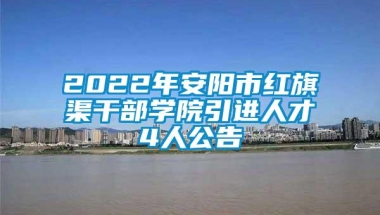 2022年安阳市红旗渠干部学院引进人才4人公告